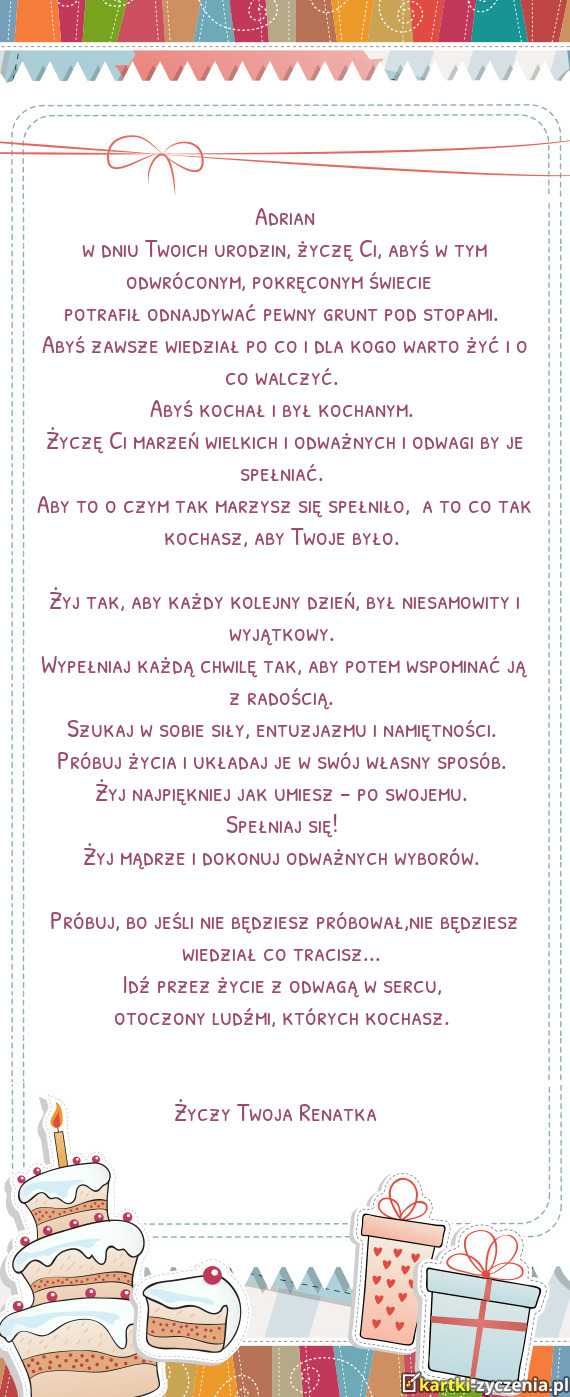 Adrian
w dniu Twoich urodzin, życzę Ci, abyś w tym odwróconym, pokręconym świecie
potrafił odnajdywać pewny grunt pod stopami.
Abyś zawsze wiedział po co i dla kogo warto żyć i o co walczyć.
Abyś kochał i był kochanym.
Życzę Ci marzeń wielkich i odważnych i odwagi by je spełniać.
Aby to o czym tak marzysz się spełniło, a to co tak kochasz, aby Twoje było.

Żyj tak, aby każdy kolejny dzień, był niesamowity i wyjątkowy.
Wypełniaj każdą chwilę tak, aby potem wspominać ją z radością.
Szukaj w sobie siły, entuzjazmu i namiętności.
Próbuj życia i układaj je w swój własny sposób.
Żyj najpiękniej jak umiesz - po swojemu.
Spełniaj się!
Żyj mądrze i dokonuj odważnych wyborów.

Próbuj, bo jeśli nie będziesz próbował,nie będziesz wiedział co tracisz...
Idź przez życie z odwagą w sercu,
otoczony ludźmi, których kochasz.

Życzy Twoja Renatka

kartki-zyczenia.pl